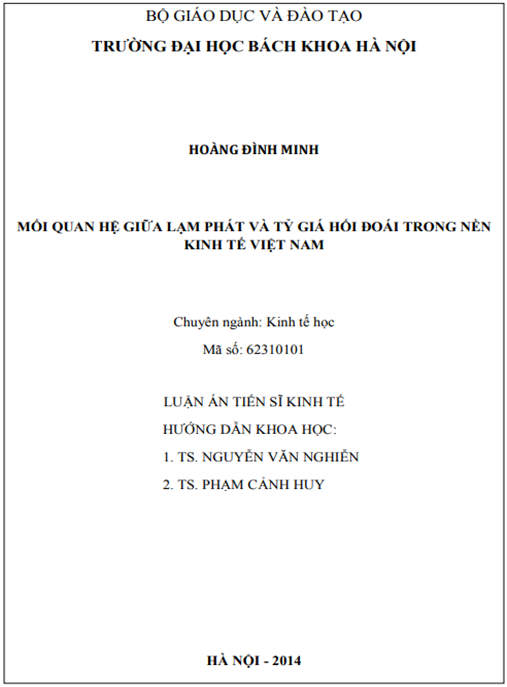 BỘ GIÁO DỤC VÀ ĐÀO TẠO
TRƯỜNG ĐẠI HỌC BÁCH KHOA HÀ NỘI

HOÀNG ĐÌNH MINH

MỐI QUAN HỆ GIỮA LẠM PHÁT VÀ TỶ GIÁ HỐI ĐOÁI TRONG NỀN KINH TẾ VIỆT NAM

Chuyên ngành: Kinh tế học

Mã số: 62310101

LUẬN ÁN TIẾN SĨ KINH TẾ

HƯỚNG DẪN KHOA HỌC:

1. TS. NGUYỄN VĂN NGHIẾN

2. TS. PHẠM CẢNH HUY

HÀ NỘI - 2014